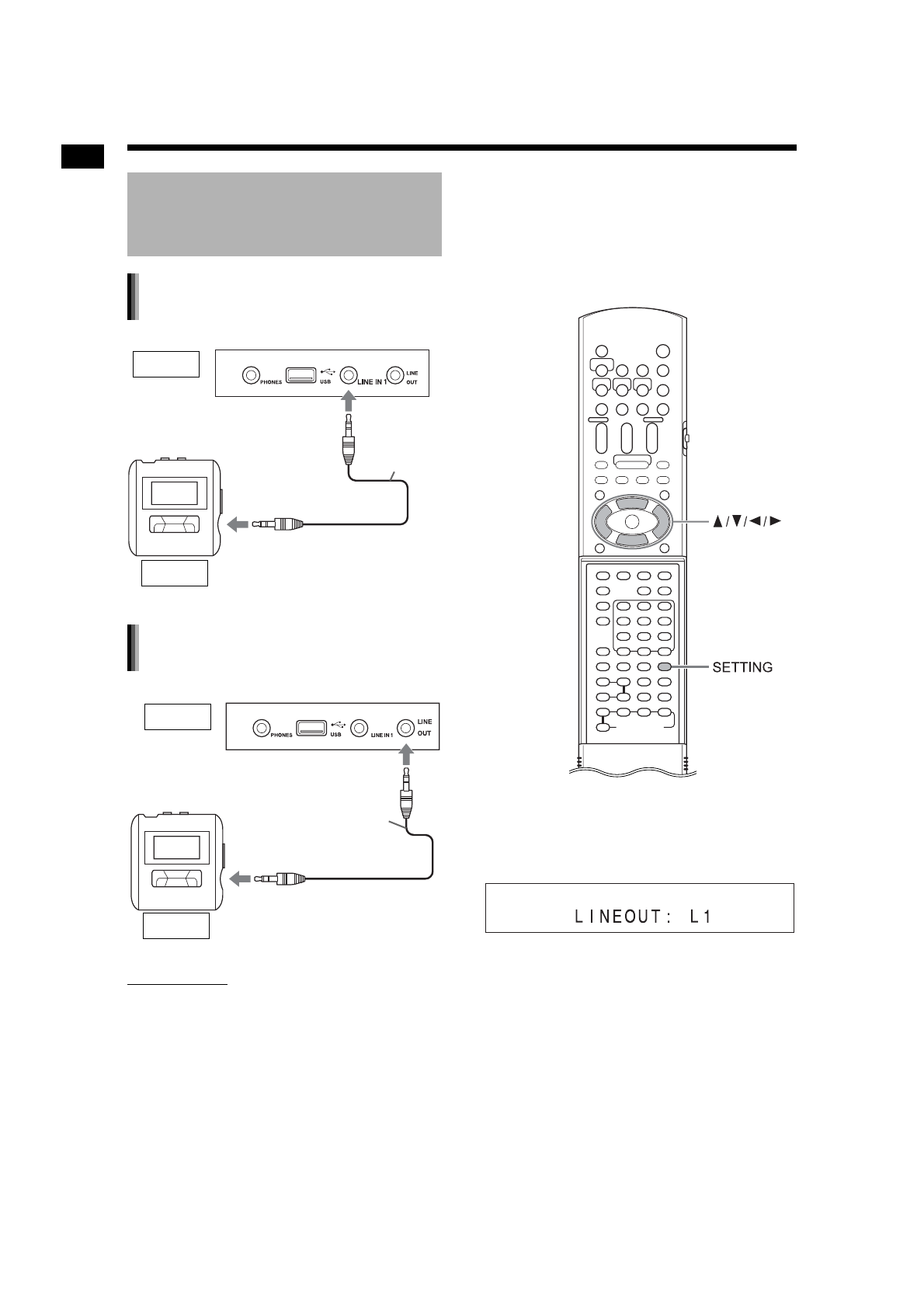 PHONES USB LINE IN 1 LINE OUT

PHONES USB LINE IN 1 LINE OUT

▲/▼/◄/►

SETTING

LINEOUT: L1